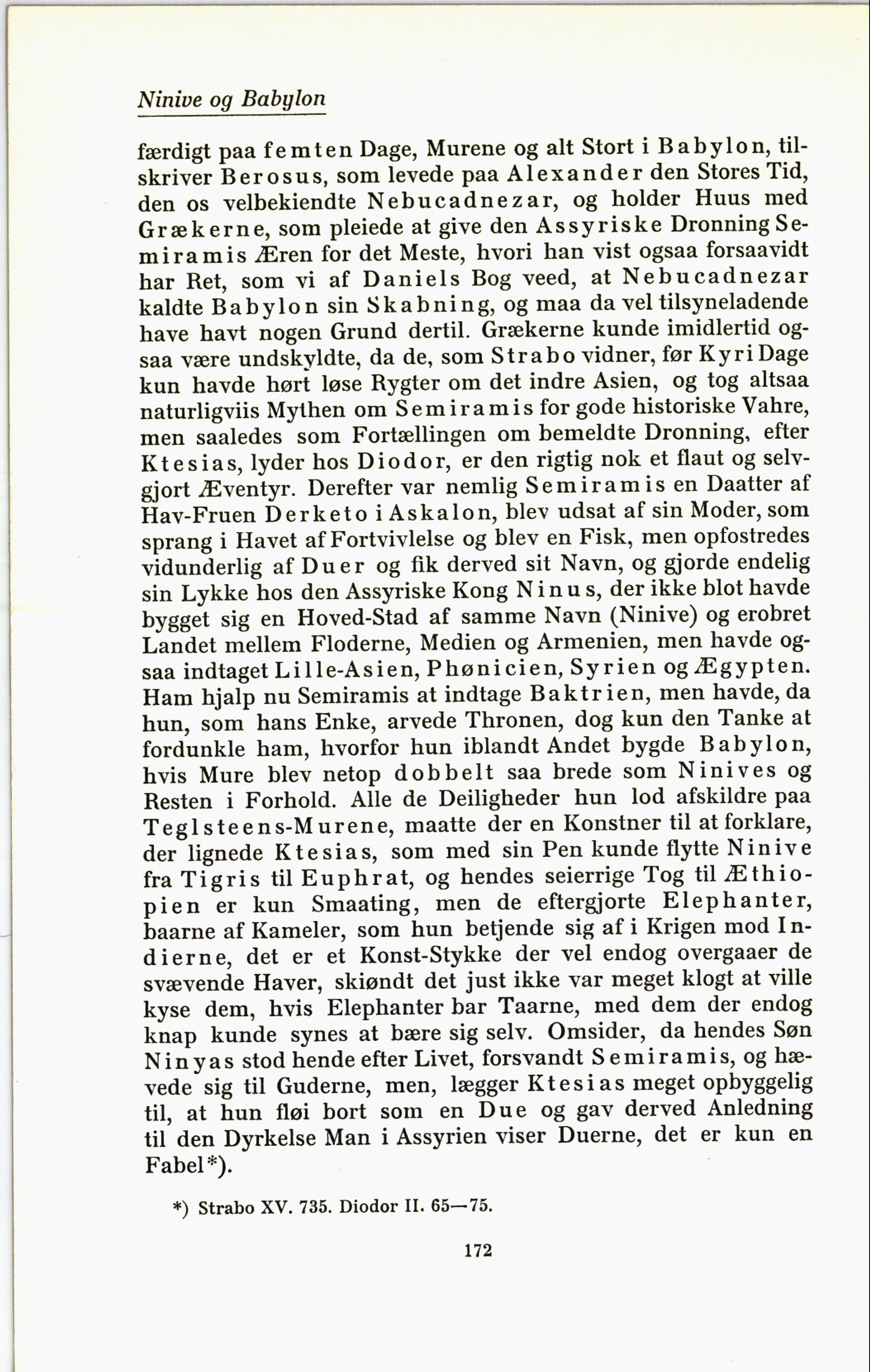 Ninive og Babylon

færdigt paa femten Dage, Murene og alt Stort i Babylon, tilskriver Berosus, som levede paa Alexander den Stores Tid, den os velbekiendte Nebucadnezar, og holder Huus med Grækerne, som pleiede at give den Assyriske Dronning Semiramis Æren for det Meste, hvori han vist ogsaa forsaavidt har Ret, som vi af Daniels Bog veed, at Nebucadnezar kaldte Babylon sin Skabning, og maa da vel tilsyneladende have havt nogen Grund dertil. Grækerne kunde imidlertid ogsaa være undskyldte, da de, som Strabo vidner, før Kyri Dage kun havde hørt løse Rygter om det indre Asien, og tog altsaa naturligviis Mythen om Semiramis for gode historiske Vahre, men saaledes som Fortællingen om bemeldte Dronning, efter Ktesias, lyder hos Diodor, er den rigtig nok et flaut og selvgjort Æventyr. Derefter var nemlig Semiramis en Daatter af Hav-Fruen Derketo i Askalon, blev udsat af sin Moder, som sprang i Havet af Fortvivlelse og blev en Fisk, men opfostredes vidunderlig af Duer og fik derved sit Navn, og gjorde endelig sin Lykke hos den Assyriske Kong Ninus, der ikke blot havde bygget sig en Hoved-Stad af samme Navn (Ninive) og erobret Landet mellem Floderne, Medien og Armenien, men havde ogsaa indtaget Lille-Asien, Phønicien, Syrien og Ægypten. Ham hjalp nu Semiramis at indtage Baktrien, men havde, da hun, som hans Enke, arvede Thronen, dog kun den Tanke at fordunkle ham, hvorfor hun iblandt Andet bygde Babylon, hvis Mure blev netop dobbelt saa brede som Ninives og Resten i Forhold. Alle de Deiligheder hun lod afskildre paa Teglsteens-Murene, maatte der en Konstner til at forklare, der lignede Ktesias, som med sin Pen kunde flytte Ninive fra Tigris til Euphrat, og hendes seierrige Tog til Æthiopien er kun Smaating, men de eftergjorte Elephanter, baarne af Kameler, som hun betjende sig af i Krigen mod Indierne, det er et Konst-Stykke der vel endog overgaaer de svævende Haver, skiøndt det just ikke var meget klogt at ville kyse dem, hvis Elephanter bar Taarne, med dem der endog knap kunde synes at bære sig selv. Omsider, da hendes Søn Ninyas stod hende efter Livet, forsvandt Semiramis, og hævede sig til Guderne, men, lægger Ktesias meget opbyggelig til, at hun fløi bort som en Due og gav derved Anledning til den Dyrkelse Man i Assyrien viser Duerne, det er kun en Fabel*).

*) Strabo XV. 735. Diodor II. 65—75.

172